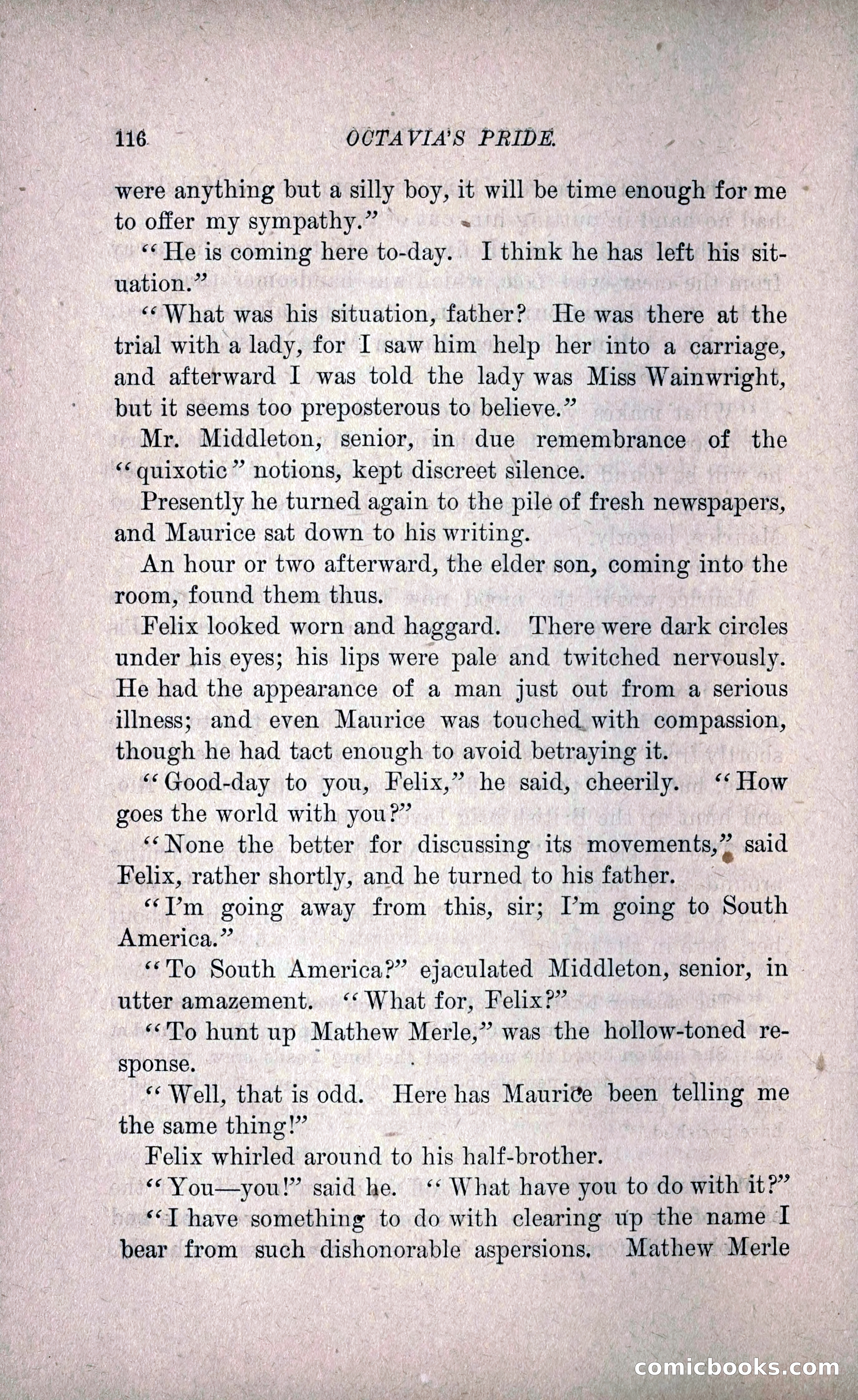 116 OCTAVIA'S PRIDE.

were anything but a silly boy, it will be time enough for me to offer my sympathy."

"He is coming here to-day. I think he has left his situation."

"What was his situation, father? He was there at the trial with a lady, for I saw him help her into a carriage, and afterward I was told the lady was Miss Wainwright, but it seems too preposterous to believe."

Mr. Middleton, senior, in due remembrance of the "quixotic" notions, kept discreet silence.

Presently he turned again to the pile of fresh newspapers, and Maurice sat down to his writing.

An hour or two afterward, the elder son, coming into the room, found them thus.

Felix looked worn and haggard. There were dark circles under his eyes; his lips were pale and twitched nervously. He had the appearance of a man just out from a serious illness; and even Maurice was touched with compassion, though he had tact enough to avoid betraying it.

"Good-day to you, Felix," he said, cheerily. "How goes the world with you?"

"None the better for discussing its movements," said Felix, rather shortly, and he turned to his father.

"I'm going away from this, sir; I'm going to South America."

"To South America?" ejaculated Middleton, senior, in utter amazement. "What for, Felix?"

"To hunt up Mathew Merle," was the hollow-toned response.

"Well, that is odd. Here has Maurice been telling me the same thing!"

Felix whirled around to his half-brother.

"You—you!" said he. "What have you to do with it?"

"I have something to do with clearing up the name I bear from such dishonorable aspersions. Mathew Merle

comicbooks.com